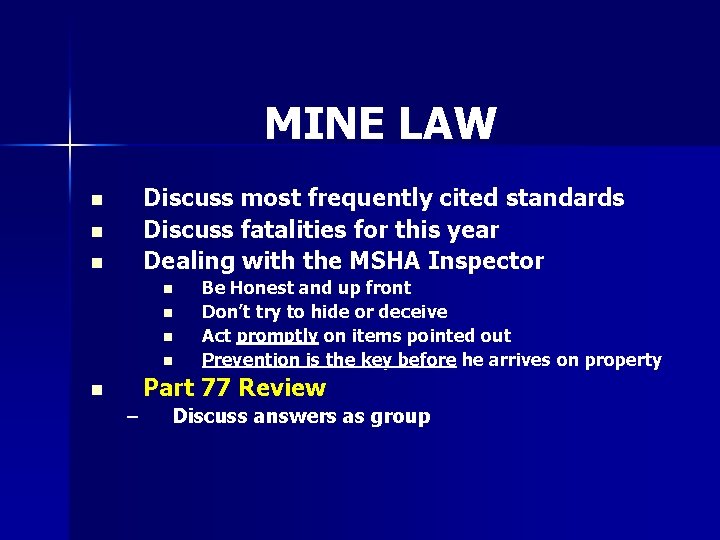 MINE LAW

- Discuss most frequently cited standards
- Discuss fatalities for this year
- Dealing with the MSHA Inspector
  - Be Honest and up front
  - Don't try to hide or deceive
  - Act promptly on items pointed out
  - Prevention is the key before he arrives on property
- Part 77 Review
  – Discuss answers as group